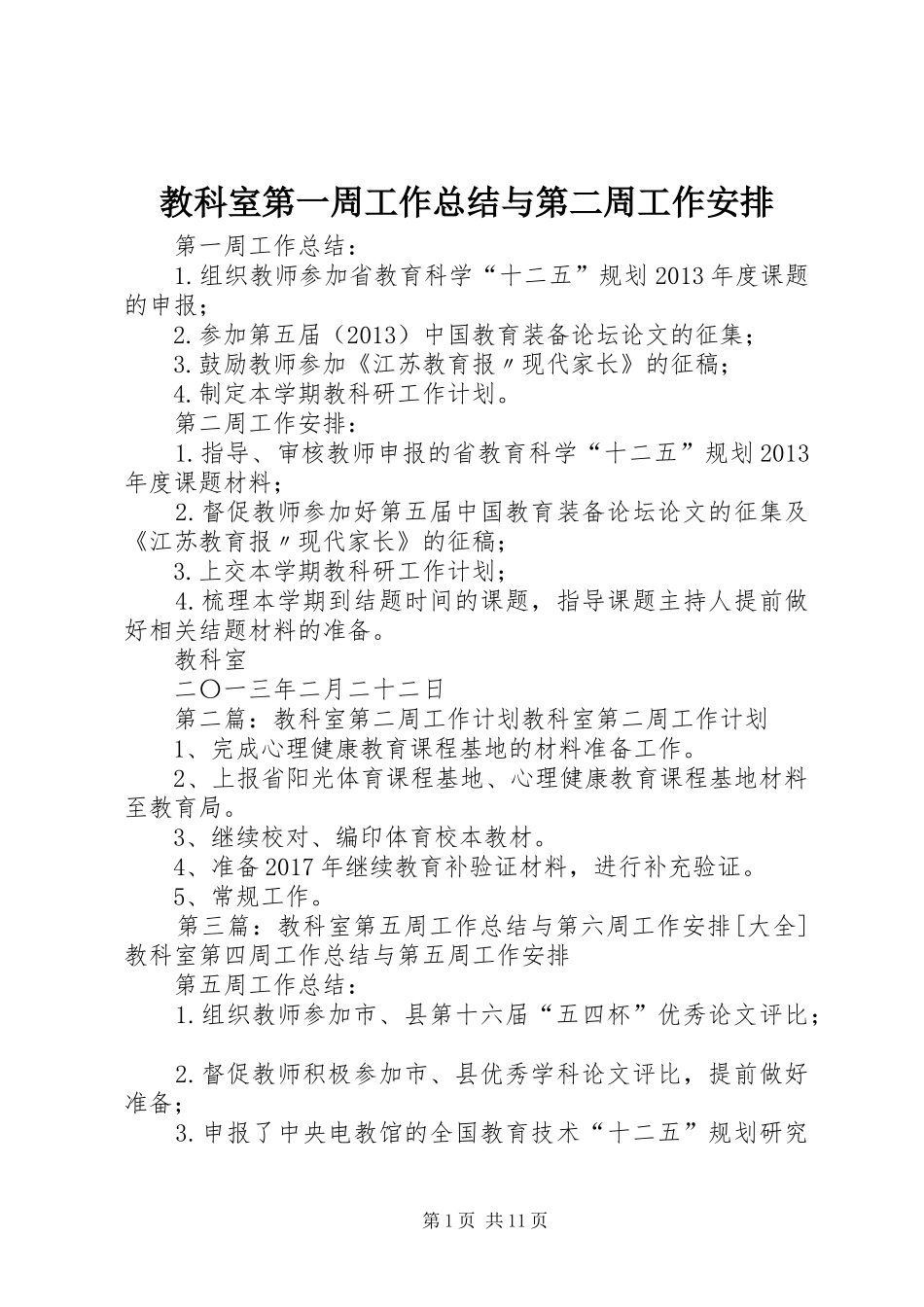 教科室第一周工作总结与第二周工作安排

第一周工作总结：

1.组织教师参加省教育科学“十二五”规划2013年度课题的申报；

2.参加第五届（2013）中国教育装备论坛论文的征集；

3.鼓励教师参加《江苏教育报〃现代家长》的征稿；

4.制定本学期教科研工作计划。

第二周工作安排：

1.指导、审核教师申报的省教育科学“十二五”规划2013年度课题材料；

2.督促教师参加好第五届中国教育装备论坛论文的征集及《江苏教育报〃现代家长》的征稿；

3.上交本学期教科研工作计划；

4.梳理本学期到结题时间的课题，指导课题主持人提前做好相关结题材料的准备。

教科室

二〇一三年二月二十二日

第二篇：教科室第二周工作计划教科室第二周工作计划

1、完成心理健康教育课程基地的材料准备工作。

2、上报省阳光体育课程基地、心理健康教育课程基地材料至教育局。

3、继续校对、编印体育校本教材。

4、准备2017年继续教育补验证材料，进行补充验证。

5、常规工作。

第三篇：教科室第五周工作总结与第六周工作安排[大全]教科室第四周工作总结与第五周工作安排

第五周工作总结：

1.组织教师参加市、县第十六届“五四杯”优秀论文评比；

2.督促教师积极参加市、县优秀学科论文评比，提前做好准备；

3.申报了中央电教馆的全国教育技术“十二五”规划研究

第1页 共11页